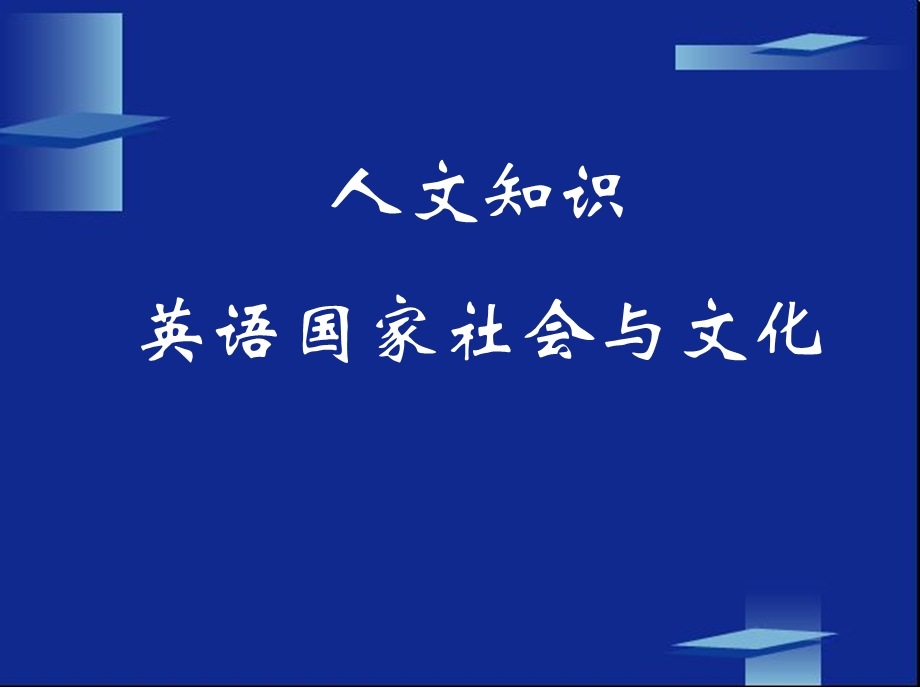 人文知识

英语国家社会与文化